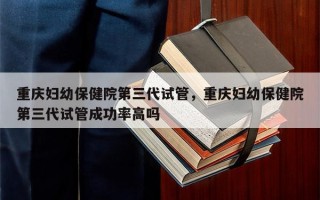 重庆妇幼保健院第三代试管，重庆妇幼保健院第三代试管成功率高吗